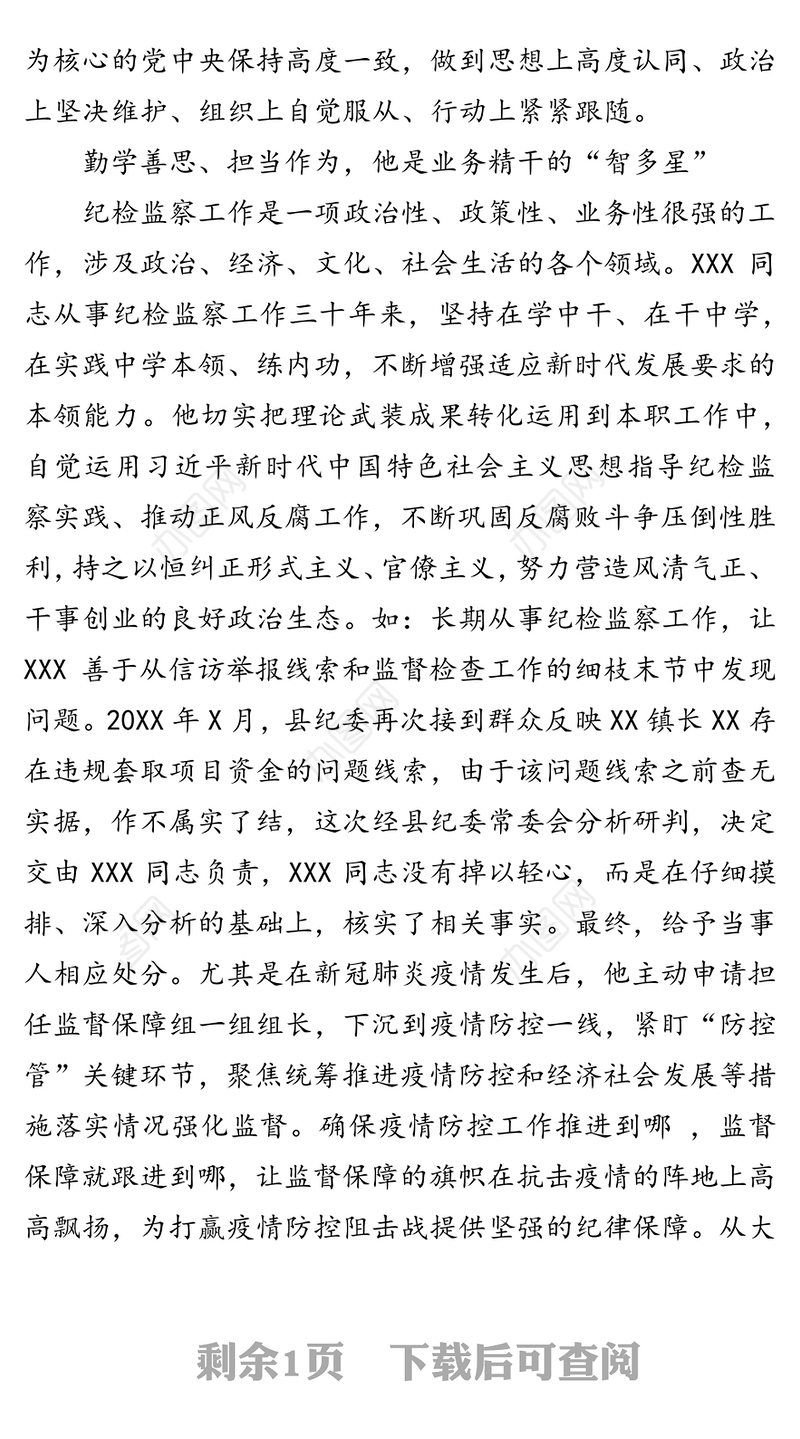 为核心的党中央保持高度一致，做到思想上高度认同、政治上坚决维护、组织上自觉服从、行动上紧紧跟随。

勤学善思、担当作为，他是业务精干的“智多星”

纪检监察工作是一项政治性、政策性、业务性很强的工作，涉及政治、经济、文化、社会生活的各个领域。XXX 同志从事纪检监察工作三十年来，坚持在学中干、在干中学，在实践中学本领、练内功，不断增强适应新时代发展要求的本领能力。他切实把理论武装成果转化运用到本职工作中，自觉运用习近平新时代中国特色社会主义思想指导纪检监察实践、推动正风反腐工作，不断巩固反腐败斗争压倒性胜利，持之以恒纠正形式主义、官僚主义，努力营造风清气正、干事创业的良好政治生态。如：长期从事纪检监察工作，让 XXX 善于从信访举报线索和监督检查工作的细枝末节中发现问题。20XX 年 X 月，县纪委再次接到群众反映 XX 镇长 XX 存在违规套取项目资金的问题线索，由于该问题线索之前查无实据，作不属实了结，这次经县纪委常委会分析研判，决定交由 XXX 同志负责，XXX 同志没有掉以轻心，而是在仔细摸排、深入分析的基础上，核实了相关事实。最终，给予当事人相应处分。尤其是在新冠肺炎疫情发生后，他主动申请担任监督保障组一组组长，下沉到疫情防控一线，紧盯“防控管”关键环节，聚焦统筹推进疫情防控和经济社会发展等措施落实情况强化监督。确保疫情防控工作推进到哪 ，监督保障就跟进到哪，让监督保障的旗帜在抗击疫情的阵地上高高飘扬，为打赢疫情防控阻击战提供坚强的纪律保障。从大

剩余1页　下载后可查阅